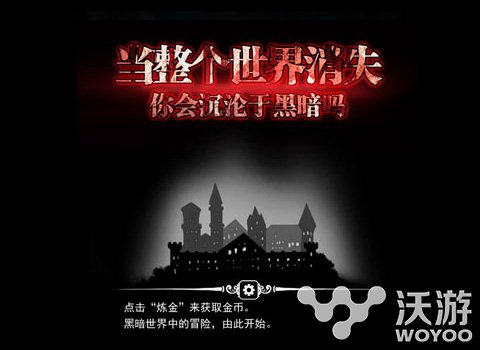 当整个世界消失
你会沉沦于黑暗吗

点击“炼金”来获取金币。
黑暗世界中的冒险，由此开始。

沃游
WOYOO